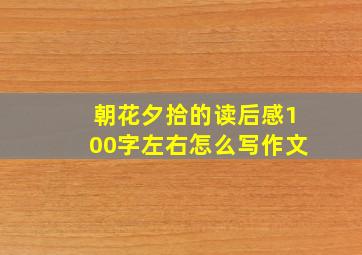 朝花夕拾的读后感100字左右怎么写作文